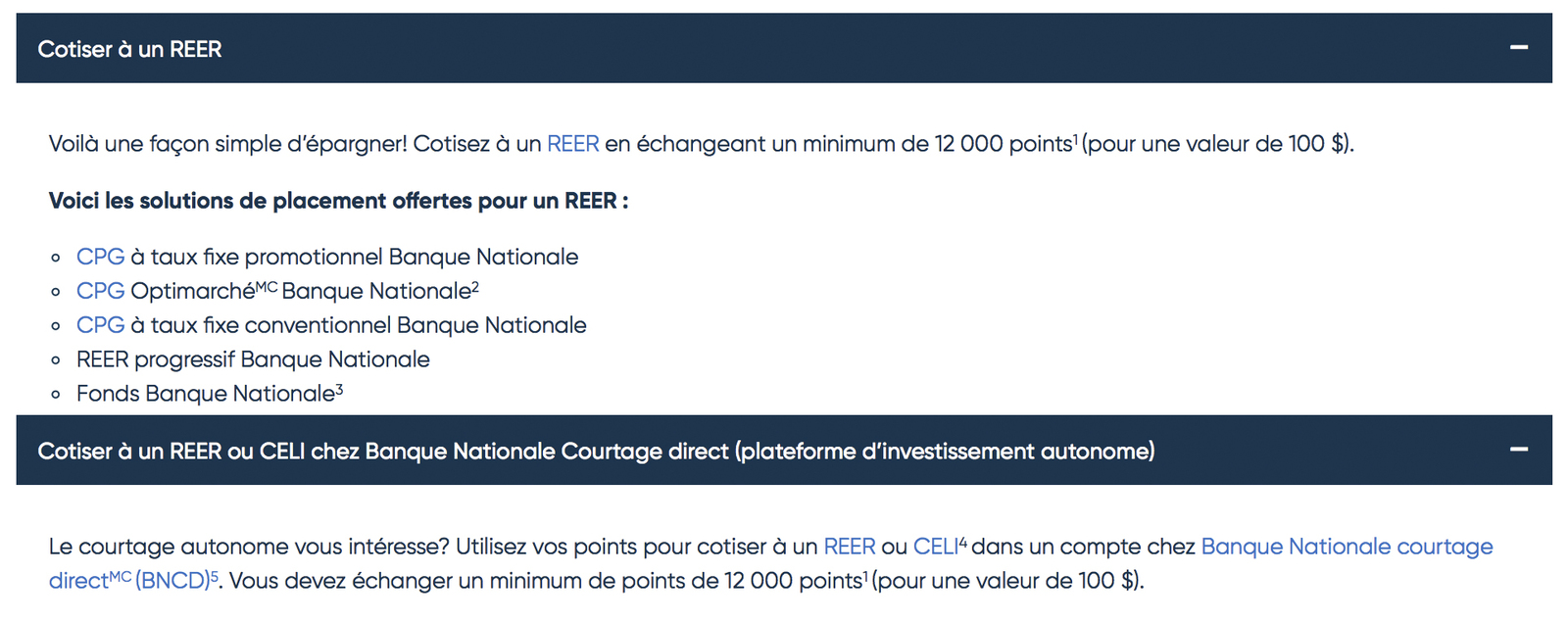 Cotiser à un REER

−

Voilà une façon simple d'épargner! Cotisez à un REER en échangeant un minimum de 12 000 points$^1$ (pour une valeur de 100 $).

**Voici les solutions de placement offertes pour un REER :**

- CPG à taux fixe promotionnel Banque Nationale
- CPG Optimarché$^{MC}$ Banque Nationale$^2$
- CPG à taux fixe conventionnel Banque Nationale
- REER progressif Banque Nationale
- Fonds Banque Nationale$^3$

Cotiser à un REER ou CELI chez Banque Nationale Courtage direct (plateforme d'investissement autonome)

−

Le courtage autonome vous intéresse? Utilisez vos points pour cotiser à un REER ou CELI$^4$ dans un compte chez Banque Nationale courtage direct$^{MC}$ (BNCD)$^5$. Vous devez échanger un minimum de points de 12 000 points$^1$ (pour une valeur de 100 $).